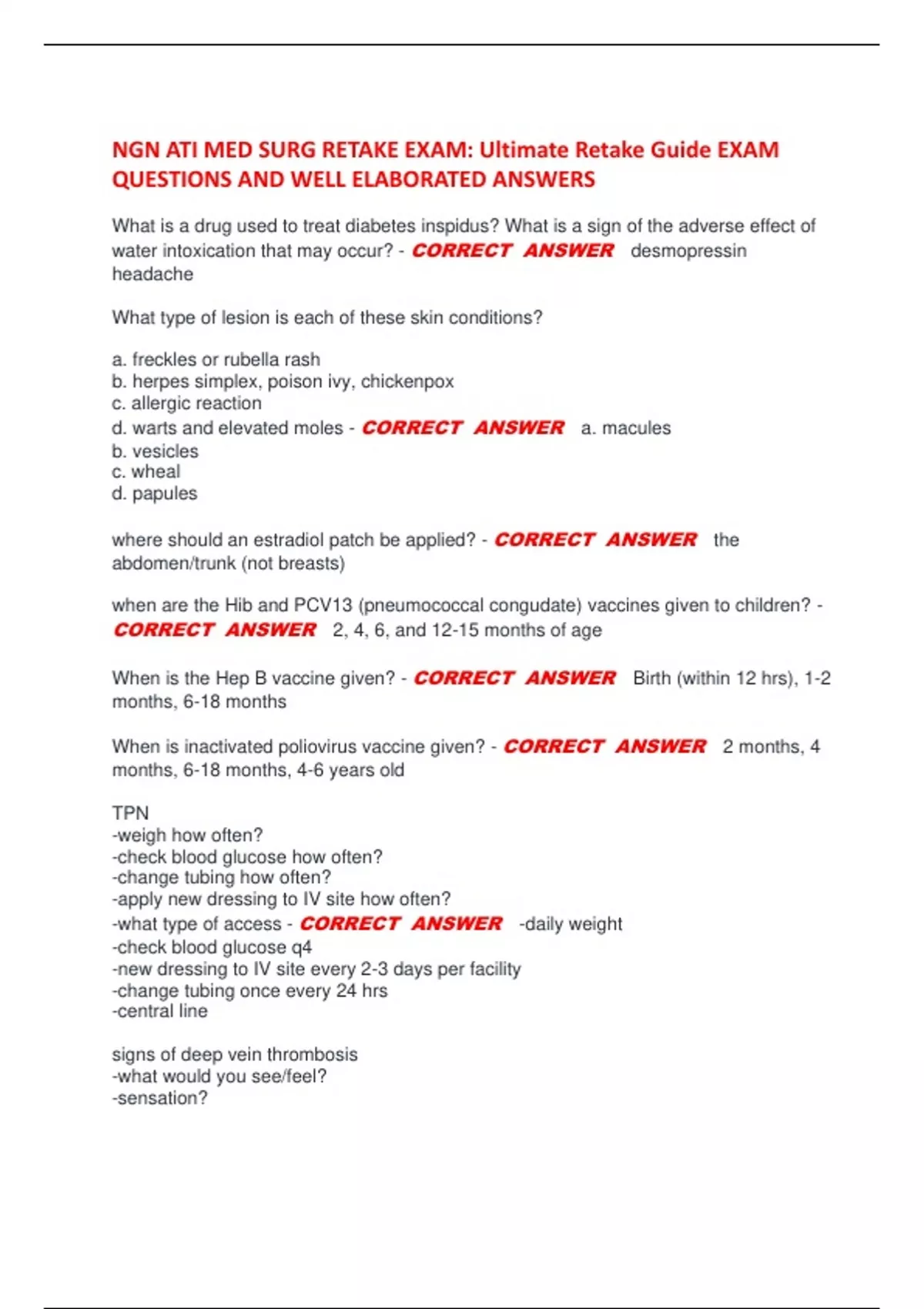 NGN ATI MED SURG RETAKE EXAM: Ultimate Retake Guide EXAM QUESTIONS AND WELL ELABORATED ANSWERS

What is a drug used to treat diabetes inspidus? What is a sign of the adverse effect of water intoxication that may occur? - CORRECT ANSWER desmopressin
headache

What type of lesion is each of these skin conditions?

a. freckles or rubella rash
b. herpes simplex, poison ivy, chickenpox
c. allergic reaction
d. warts and elevated moles - CORRECT ANSWER a. macules
b. vesicles
c. wheal
d. papules

where should an estradiol patch be applied? - CORRECT ANSWER the abdomen/trunk (not breasts)

when are the Hib and PCV13 (pneumococcal congudate) vaccines given to children? - CORRECT ANSWER 2, 4, 6, and 12-15 months of age

When is the Hep B vaccine given? - CORRECT ANSWER Birth (within 12 hrs), 1-2 months, 6-18 months

When is inactivated poliovirus vaccine given? - CORRECT ANSWER 2 months, 4 months, 6-18 months, 4-6 years old

TPN
-weigh how often?
-check blood glucose how often?
-change tubing how often?
-apply new dressing to IV site how often?
-what type of access - CORRECT ANSWER -daily weight
-check blood glucose q4
-new dressing to IV site every 2-3 days per facility
-change tubing once every 24 hrs
-central line

signs of deep vein thrombosis
-what would you see/feel?
-sensation?